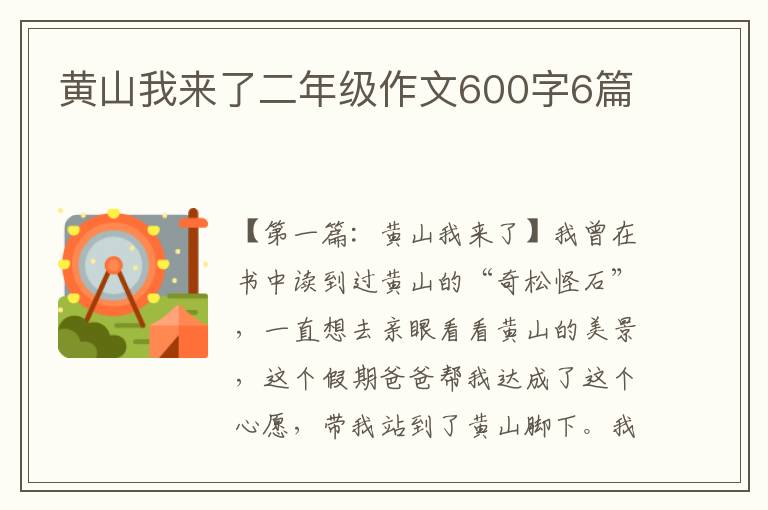 黄山我来了二年级作文600字6篇

【第一篇：黄山我来了】我曾在书中读到过黄山的“奇松怪石”，一直想去亲眼看看黄山的美景，这个假期爸爸帮我达成了这个心愿，带我站到了黄山脚下。我